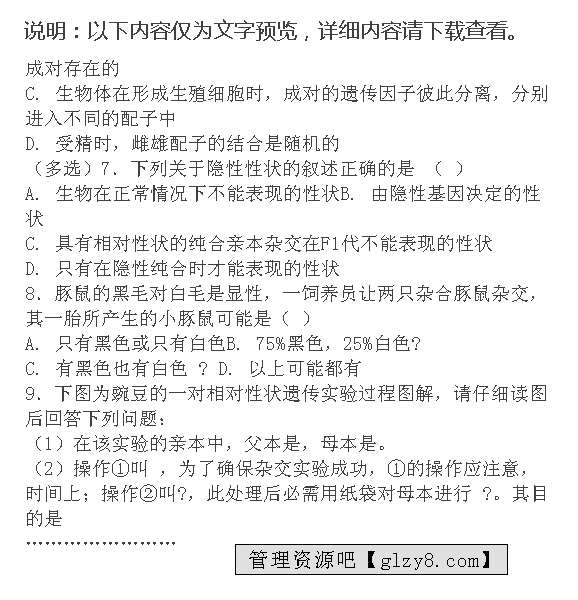 说明：以下内容仅为文字预览，详细内容请下载查看。

成对存在的
C. 生物体在形成生殖细胞时，成对的遗传因子彼此分离，分别进入不同的配子中
D. 受精时，雌雄配子的结合是随机的
（多选）7. 下列关于隐性性状的叙述正确的是 （ ）
A. 生物在正常情况下不能表现的性状B. 由隐性基因决定的性状
C. 具有相对性状的纯合亲本杂交在F1代不能表现的性状
D. 只有在隐性纯合时才能表现的性状
8. 豚鼠的黑毛对白毛是显性，一饲养员让两只杂合豚鼠杂交，其一胎所产生的小豚鼠可能是（ ）
A. 只有黑色或只有白色B. 75%黑色，25%白色?
C. 有黑色也有白色 ? D. 以上可能都有
9. 下图为豌豆的一对相对性状遗传实验过程图解，请仔细读图后回答下列问题：
（1）在该实验的亲本中，父本是，母本是。
（2）操作①叫 ，为了确保杂交实验成功，①的操作应注意，时间上；操作②叫?，此处理后必需用纸袋对母本进行 ?。其目的是
……………………
管理资源吧【glzy8.com】